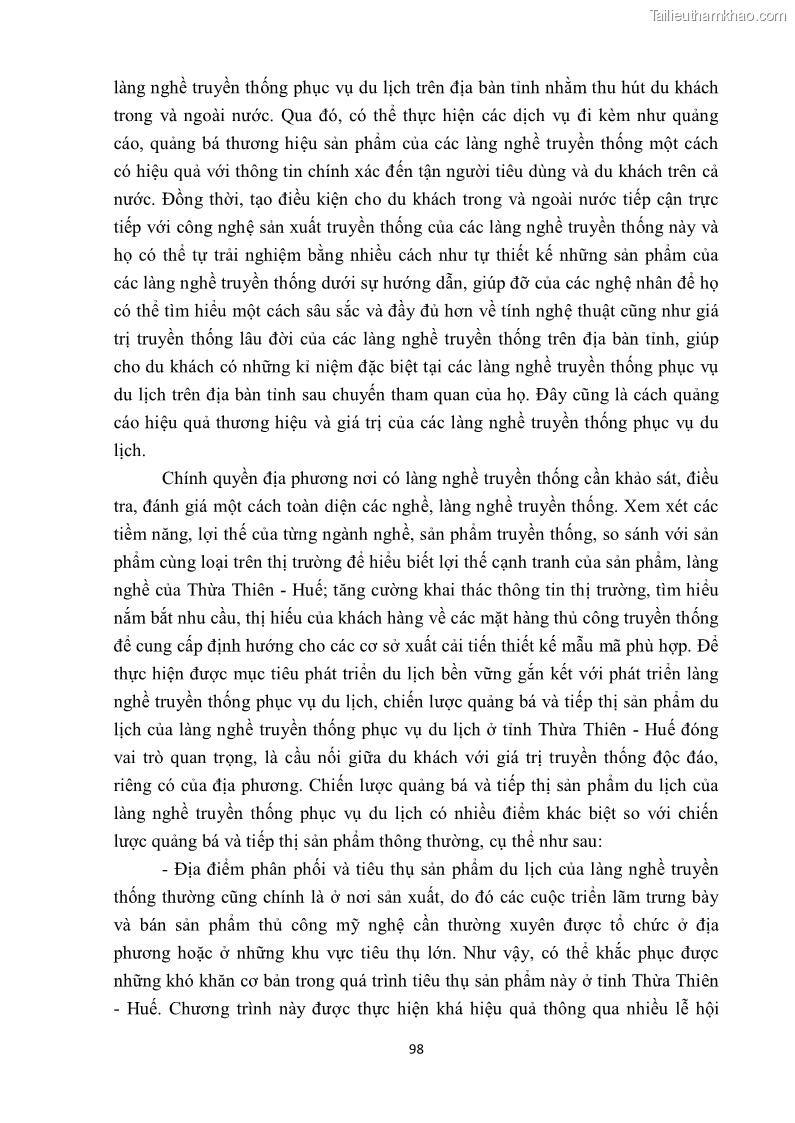 Tailieuthamkhao.com

làng nghề truyền thống phục vụ du lịch trên địa bàn tỉnh nhằm thu hút du khách trong và ngoài nước. Qua đó, có thể thực hiện các dịch vụ đi kèm như quảng cáo, quảng bá thương hiệu sản phẩm của các làng nghề truyền thống một cách có hiệu quả với thông tin chính xác đến tận người tiêu dùng và du khách trên cả nước. Đồng thời, tạo điều kiện cho du khách trong và ngoài nước tiếp cận trực tiếp với công nghệ sản xuất truyền thống của các làng nghề truyền thống này và họ có thể tự trải nghiệm bằng nhiều cách như tự thiết kế những sản phẩm của các làng nghề truyền thống dưới sự hướng dẫn, giúp đỡ của các nghệ nhân để họ có thể tìm hiểu một cách sâu sắc và đầy đủ hơn về tính nghệ thuật cũng như giá trị truyền thống lâu đời của các làng nghề truyền thống trên địa bàn tỉnh, giúp cho du khách có những kỉ niệm đặc biệt tại các làng nghề truyền thống phục vụ du lịch trên địa bàn tỉnh sau chuyến tham quan của họ. Đây cũng là cách quảng cáo hiệu quả thương hiệu và giá trị của các làng nghề truyền thống phục vụ du lịch.

Chính quyền địa phương nơi có làng nghề truyền thống cần khảo sát, điều tra, đánh giá một cách toàn diện các nghề, làng nghề truyền thống. Xem xét các tiềm năng, lợi thế của từng ngành nghề, sản phẩm truyền thống, so sánh với sản phẩm cùng loại trên thị trường để hiểu biết lợi thế cạnh tranh của sản phẩm, làng nghề của Thừa Thiên - Huế; tăng cường khai thác thông tin thị trường, tìm hiểu nắm bắt nhu cầu, thị hiếu của khách hàng về các mặt hàng thủ công truyền thống để cung cấp định hướng cho các cơ sở xuất cải tiến thiết kế mẫu mã phù hợp. Để thực hiện được mục tiêu phát triển du lịch bền vững gắn kết với phát triển làng nghề truyền thống phục vụ du lịch, chiến lược quảng bá và tiếp thị sản phẩm du lịch của làng nghề truyền thống phục vụ du lịch ở tỉnh Thừa Thiên - Huế đóng vai trò quan trọng, là cầu nối giữa du khách với giá trị truyền thống độc đáo, riêng có của địa phương. Chiến lược quảng bá và tiếp thị sản phẩm du lịch của làng nghề truyền thống phục vụ du lịch có nhiều điểm khác biệt so với chiến lược quảng bá và tiếp thị sản phẩm thông thường, cụ thể như sau:

- Địa điểm phân phối và tiêu thụ sản phẩm du lịch của làng nghề truyền thống thường cũng chính là ở nơi sản xuất, do đó các cuộc triển lãm trưng bày và bán sản phẩm thủ công mỹ nghệ cần thường xuyên được tổ chức ở địa phương hoặc ở những khu vực tiêu thụ lớn. Như vậy, có thể khắc phục được những khó khăn cơ bản trong quá trình tiêu thụ sản phẩm này ở tỉnh Thừa Thiên - Huế. Chương trình này được thực hiện khá hiệu quả thông qua nhiều lễ hội

98